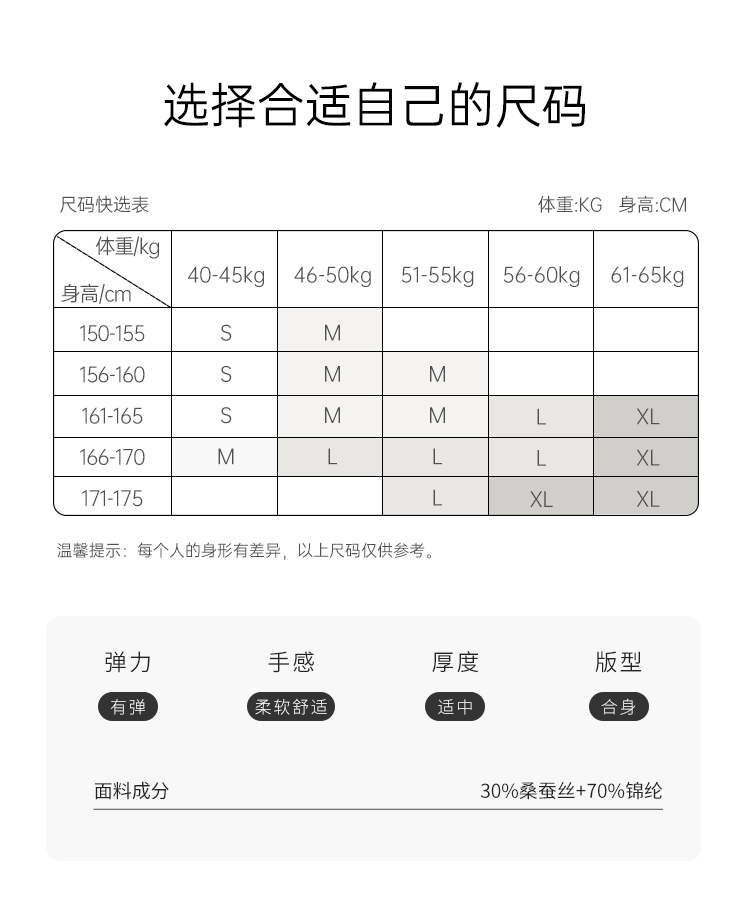 选择合适自己的尺码

尺码快选表

体重:KG 身高:CM

| 体重/kg 身高/cm | 40-45kg | 46-50kg | 51-55kg | 56-60kg | 61-65kg |
|---|---|---|---|---|---|
| 150-155 | S | M | | | |
| 156-160 | S | M | M | | |
| 161-165 | S | M | M | L | XL |
| 166-170 | M | L | L | L | XL |
| 171-175 | | | L | XL | XL |

温馨提示：每个人的身形有差异，以上尺码仅供参考。

弹力
有弹

手感
柔软舒适

厚度
适中

版型
合身

面料成分 30%桑蚕丝+70%锦纶